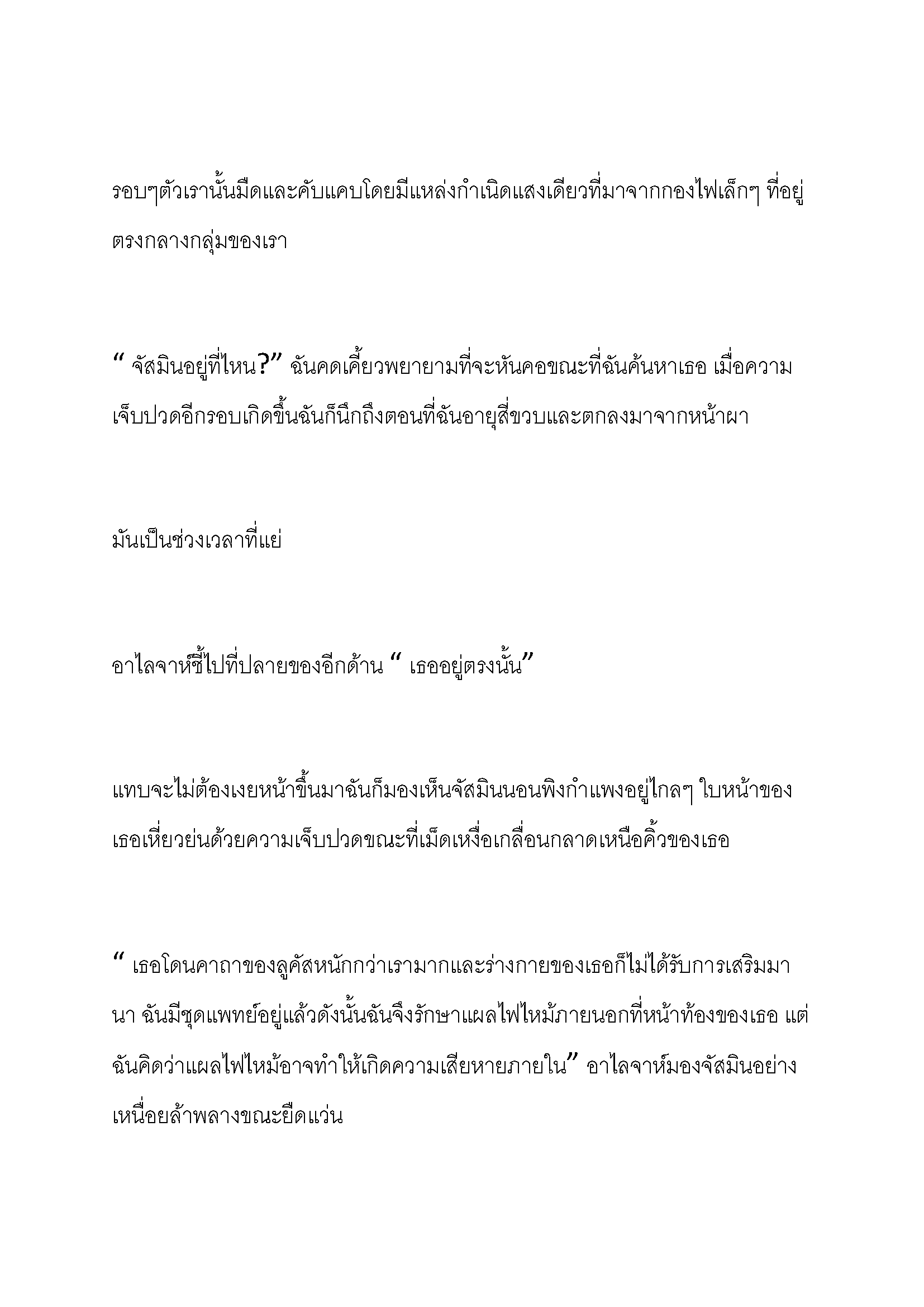 รอบๆตัวเรานั้นมืดและคับแคบโดยมีแหล่งกำเนิดแสงเดียวที่มาจากกองไฟเล็กๆ ที่อยู่ตรงกลางกลุ่มของเรา

“ จัสมินอยู่ที่ไหน?” ฉันคดเคี้ยวพยายามที่จะหันคอขณะที่ฉันค้นหาเธอ เมื่อความเจ็บปวดอีกรอบเกิดขึ้นฉันก็นึกถึงตอนที่ฉันอายุสี่ขวบและตกลงมาจากหน้าผา

มันเป็นช่วงเวลาที่แย่

อาไลจาห์ชี้ไปที่ปลายของอีกด้าน “ เธออยู่ตรงนั้น”

แทบจะไม่ต้องเงยหน้าขึ้นมาฉันก็มองเห็นจัสมินนอนพิงกำแพงอยู่ไกลๆ ใบหน้าของเธอเหี่ยวย่นด้วยความเจ็บปวดขณะที่เม็ดเหงื่อเกลื่อนกลาดเหนือคิ้วของเธอ

“ เธอโดนคาถาของลูคัสหนักกว่าเรามากและร่างกายของเธอก็ไม่ได้รับการเสริมมานา ฉันมีชุดแพทย์อยู่แล้วดังนั้นฉันจึงรักษาแผลไฟไหม้ภายนอกที่หน้าท้องของเธอ แต่ฉันคิดว่าแผลไฟไหม้อาจทำให้เกิดความเสียหายภายใน” อาไลจาห์มองจัสมินอย่างเหนื่อยล้าพลางขณะยืดแว่น